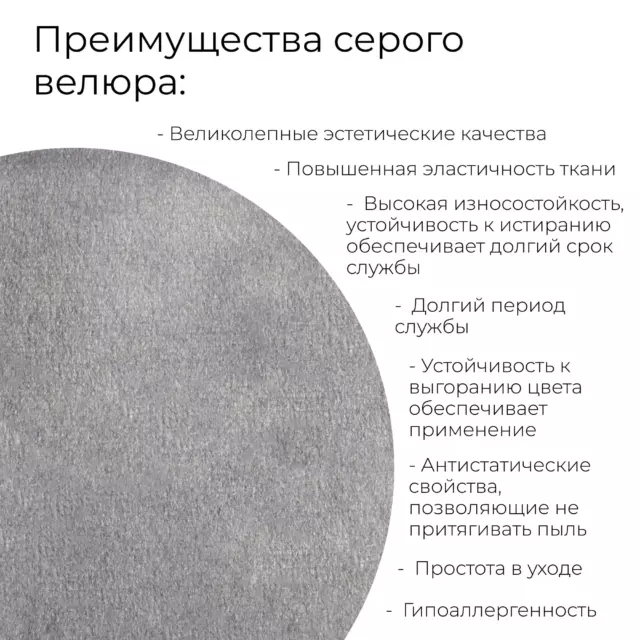 Преимущества серого велюра:

- Великолепные эстетические качества

- Повышенная эластичность ткани

- Высокая износостойкость, устойчивость к истиранию обеспечивает долгий срок службы

- Долгий период службы

- Устойчивость к выгоранию цвета обеспечивает применение

- Антистатические свойства, позволяющие не притягивать пыль

- Простота в уходе

- Гипоаллергенность